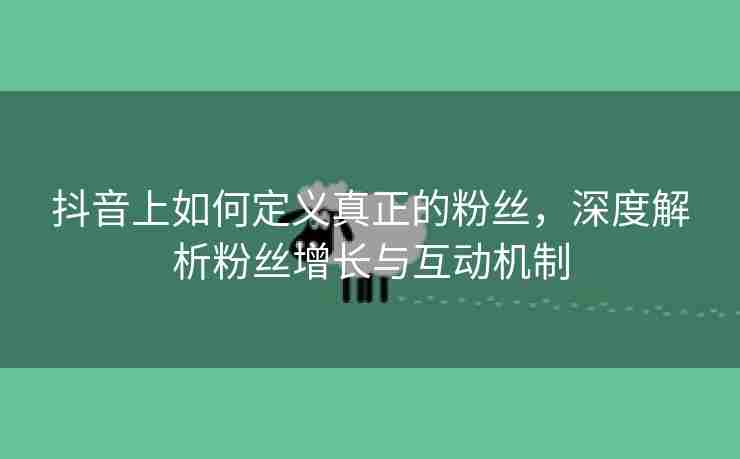 抖音上如何定义真正的粉丝，深度解析粉丝增长与互动机制